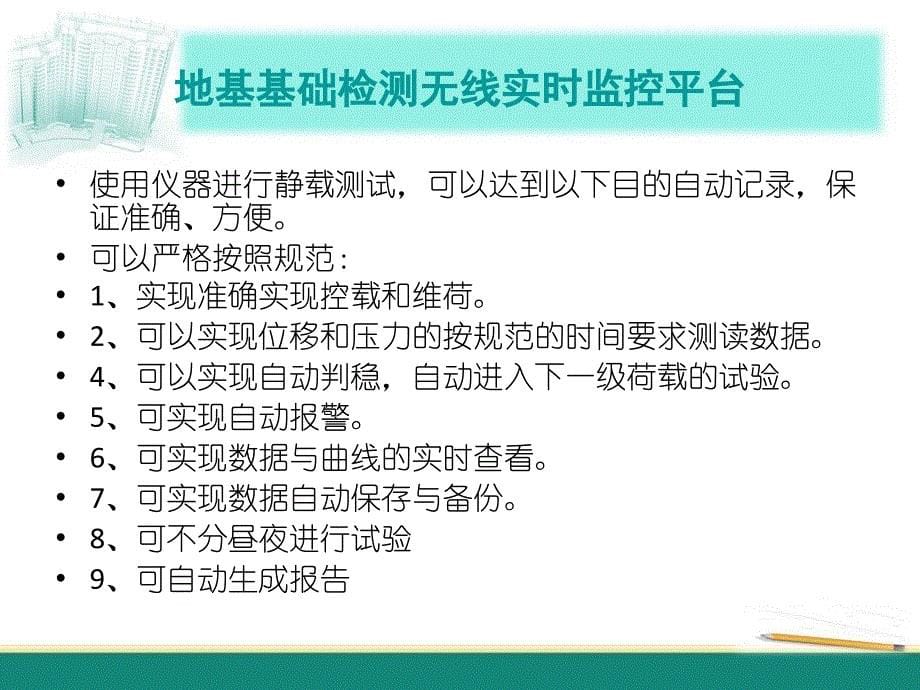 地基基础检测无线实时监控平台

• 使用仪器进行静载测试，可以达到以下目的自动记录，保证准确、方便。
• 可以严格按照规范：
• 1、实现准确实现控载和维荷。
• 2、可以实现位移和压力的按规范的时间要求测读数据。
• 4、可以实现自动判稳，自动进入下一级荷载的试验。
• 5、可实现自动报警。
• 6、可实现数据与曲线的实时查看。
• 7、可实现数据自动保存与备份。
• 8、可不分昼夜进行试验
• 9、可自动生成报告